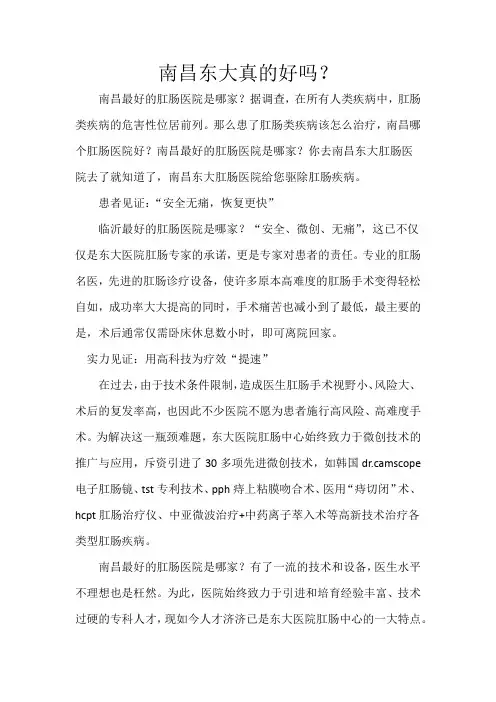 南昌东大真的好吗？

南昌最好的肛肠医院是哪家？据调查，在所有人类疾病中，肛肠类疾病的危害性位居前列。那么患了肛肠类疾病该怎么治疗，南昌哪个肛肠医院好？南昌最好的肛肠医院是哪家？你去南昌东大肛肠医院去了就知道了，南昌东大肛肠医院给您驱除肛肠疾病。

患者见证：“安全无痛，恢复更快”

临沂最好的肛肠医院是哪家？“安全、微创、无痛”，这已不仅仅是东大医院肛肠专家的承诺，更是专家对患者的责任。专业的肛肠名医，先进的肛肠诊疗设备，使许多原本高难度的肛肠手术变得轻松自如，成功率大大提高的同时，手术痛苦也减小到了最低，最主要的是，术后通常仅需卧床休息数小时，即可离院回家。

实力见证：用高科技为疗效“提速”

在过去，由于技术条件限制，造成医生肛肠手术视野小、风险大、术后的复发率高，也因此不少医院不愿为患者施行高风险、高难度手术。为解决这一瓶颈难题，东大医院肛肠中心始终致力于微创技术的推广与应用，斥资引进了 30 多项先进微创技术，如韩国 dr.camscope 电子肛肠镜、tst 专利技术、pph 痔上粘膜吻合术、医用“痔切闭”术、hcpt 肛肠治疗仪、中亚微波治疗+中药离子萃入术等高新技术治疗各类型肛肠疾病。

南昌最好的肛肠医院是哪家？有了一流的技术和设备，医生水平不理想也是枉然。为此，医院始终致力于引进和培育经验丰富、技术过硬的专科人才，现如今人才济济已是东大医院肛肠中心的一大特点。